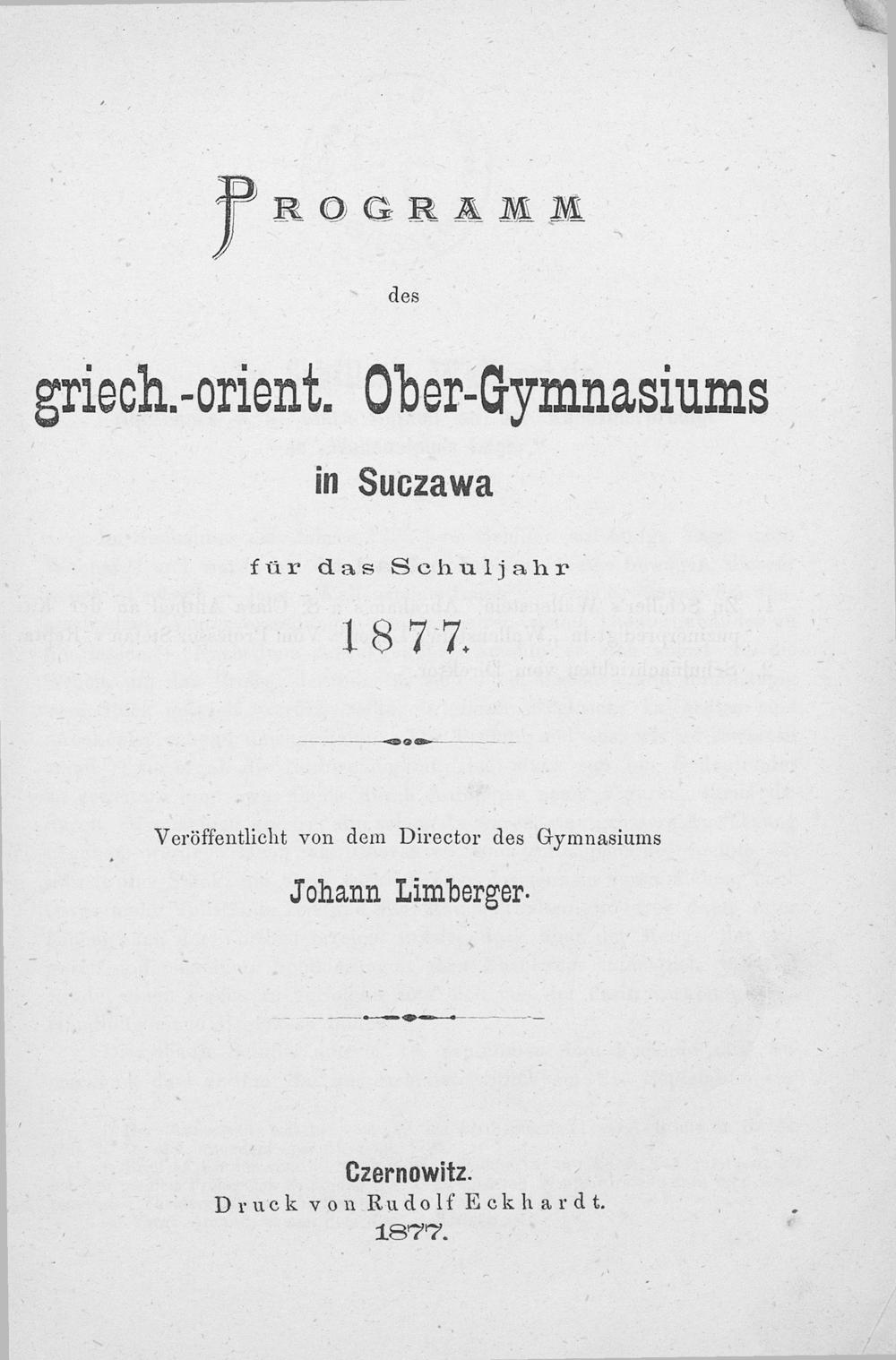 PROGRAMM

des

griech.-orient. Ober-Gymnasiums

in Suczawa

für das Schuljahr

1877.

Veröffentlicht von dem Director des Gymnasiums

Johann Limberger.

Czernowitz.

Druck von Rudolf Eckhardt.

1877.